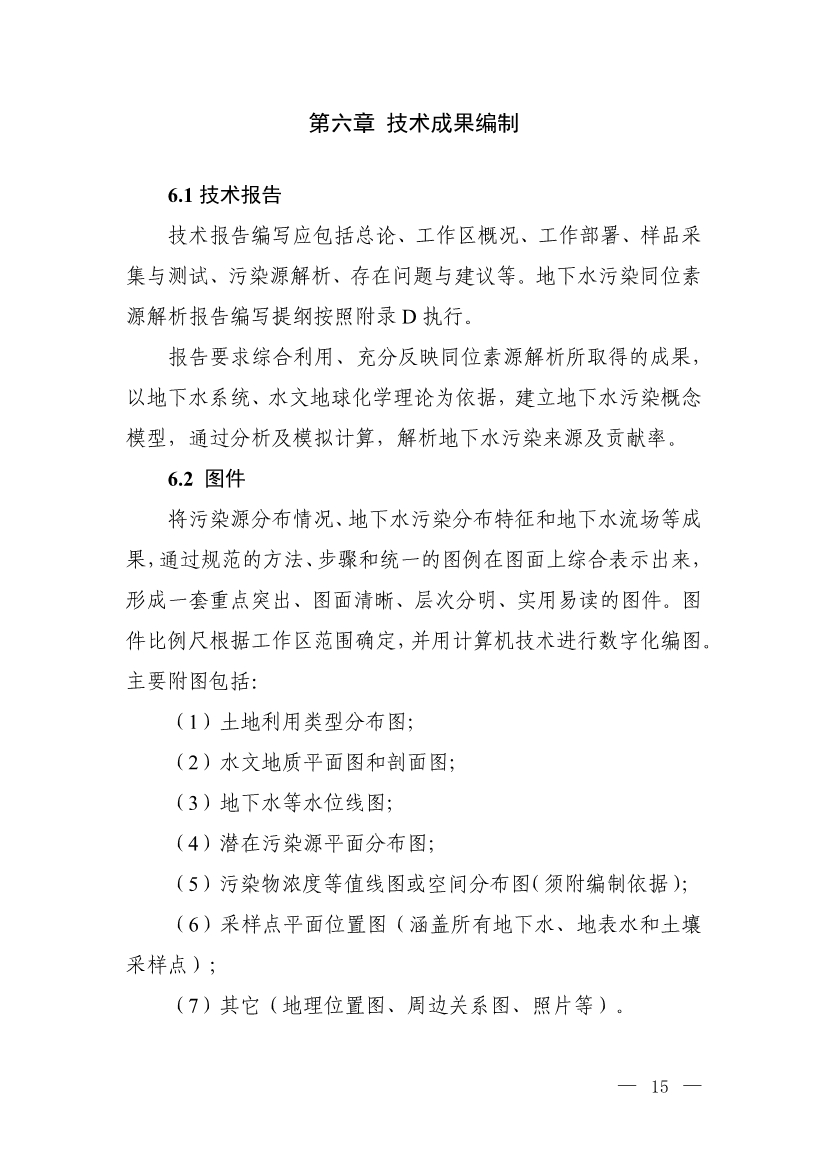 第六章 技术成果编制

6.1 技术报告

技术报告编写应包括总论、工作区概况、工作部署、样品采集与测试、污染源解析、存在问题与建议等。地下水污染同位素源解析报告编写提纲按照附录 D 执行。

报告要求综合利用、充分反映同位素源解析所取得的成果，以地下水系统、水文地球化学理论为依据，建立地下水污染概念模型，通过分析及模拟计算，解析地下水污染来源及贡献率。

6.2 图件

将污染源分布情况、地下水污染分布特征和地下水流场等成果，通过规范的方法、步骤和统一的图例在图面上综合表示出来，形成一套重点突出、图面清晰、层次分明、实用易读的图件。图件比例尺根据工作区范围确定，并用计算机技术进行数字化编图。主要附图包括:

（1）土地利用类型分布图;

（2）水文地质平面图和剖面图;

（3）地下水等水位线图;

（4）潜在污染源平面分布图;

（5）污染物浓度等值线图或空间分布图(须附编制依据);

（6）采样点平面位置图（涵盖所有地下水、地表水和土壤采样点）;

（7）其它（地理位置图、周边关系图、照片等）。

— 15 —